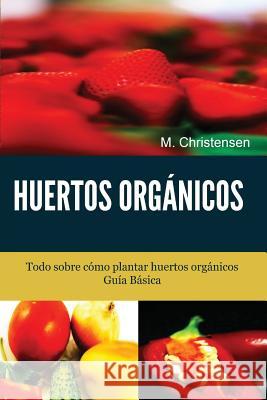 M. Christensen

HUERTOS ORGÁNICOS

Todo sobre cómo plantar huertos orgánicos
Guía Básica

Kraina Książek